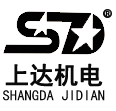 SD ®

上达机电
SHANGDA JIDIAN